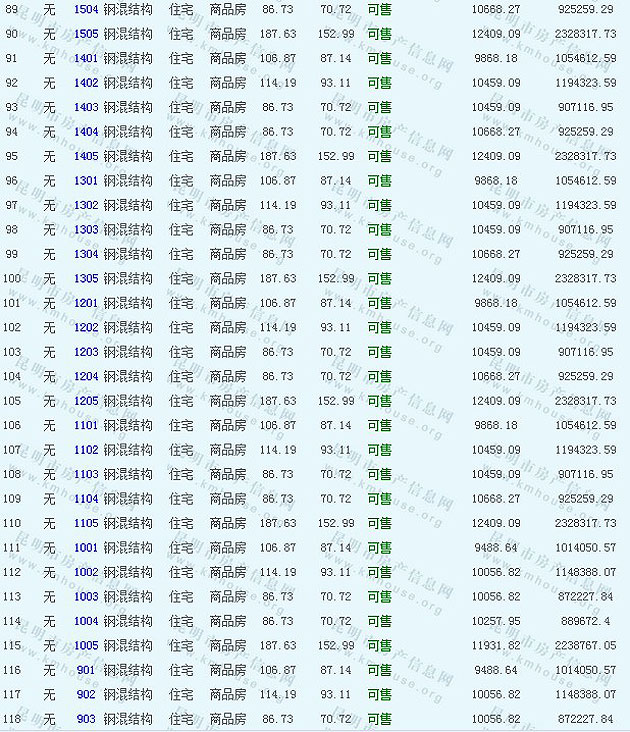 | 89 | 无 | 1504 | 钢混结构 | 住宅 | 商品房 | 86.73 | 70.72 | 可售 | 10668.27 | 925259.29 |
|---|---|---|---|---|---|---|---|---|---|---|
| 90 | 无 | 1505 | 钢混结构 | 住宅 | 商品房 | 187.63 | 152.99 | 可售 | 12409.09 | 2328317.73 |
| 91 | 无 | 1401 | 钢混结构 | 住宅 | 商品房 | 106.87 | 87.14 | 可售 | 9868.18 | 1054612.59 |
| 92 | 无 | 1402 | 钢混结构 | 住宅 | 商品房 | 114.19 | 93.11 | 可售 | 10459.09 | 1194323.59 |
| 93 | 无 | 1403 | 钢混结构 | 住宅 | 商品房 | 86.73 | 70.72 | 可售 | 10459.09 | 907116.95 |
| 94 | 无 | 1404 | 钢混结构 | 住宅 | 商品房 | 86.73 | 70.72 | 可售 | 10668.27 | 925259.29 |
| 95 | 无 | 1405 | 钢混结构 | 住宅 | 商品房 | 187.63 | 152.99 | 可售 | 12409.09 | 2328317.73 |
| 96 | 无 | 1301 | 钢混结构 | 住宅 | 商品房 | 106.87 | 87.14 | 可售 | 9868.18 | 1054612.59 |
| 97 | 无 | 1302 | 钢混结构 | 住宅 | 商品房 | 114.19 | 93.11 | 可售 | 10459.09 | 1194323.59 |
| 98 | 无 | 1303 | 钢混结构 | 住宅 | 商品房 | 86.73 | 70.72 | 可售 | 10459.09 | 907116.95 |
| 99 | 无 | 1304 | 钢混结构 | 住宅 | 商品房 | 86.73 | 70.72 | 可售 | 10668.27 | 925259.29 |
| 100 | 无 | 1305 | 钢混结构 | 住宅 | 商品房 | 187.63 | 152.99 | 可售 | 12409.09 | 2328317.73 |
| 101 | 无 | 1201 | 钢混结构 | 住宅 | 商品房 | 106.87 | 87.14 | 可售 | 9868.18 | 1054612.59 |
| 102 | 无 | 1202 | 钢混结构 | 住宅 | 商品房 | 114.19 | 93.11 | 可售 | 10459.09 | 1194323.59 |
| 103 | 无 | 1203 | 钢混结构 | 住宅 | 商品房 | 86.73 | 70.72 | 可售 | 10459.09 | 907116.95 |
| 104 | 无 | 1204 | 钢混结构 | 住宅 | 商品房 | 86.73 | 70.72 | 可售 | 10668.27 | 925259.29 |
| 105 | 无 | 1205 | 钢混结构 | 住宅 | 商品房 | 187.63 | 152.99 | 可售 | 12409.09 | 2328317.73 |
| 106 | 无 | 1101 | 钢混结构 | 住宅 | 商品房 | 106.87 | 87.14 | 可售 | 9868.18 | 1054612.59 |
| 107 | 无 | 1102 | 钢混结构 | 住宅 | 商品房 | 114.19 | 93.11 | 可售 | 10459.09 | 1194323.59 |
| 108 | 无 | 1103 | 钢混结构 | 住宅 | 商品房 | 86.73 | 70.72 | 可售 | 10459.09 | 907116.95 |
| 109 | 无 | 1104 | 钢混结构 | 住宅 | 商品房 | 86.73 | 70.72 | 可售 | 10668.27 | 925259.29 |
| 110 | 无 | 1105 | 钢混结构 | 住宅 | 商品房 | 187.63 | 152.99 | 可售 | 12409.09 | 2328317.73 |
| 111 | 无 | 1001 | 钢混结构 | 住宅 | 商品房 | 106.87 | 87.14 | 可售 | 9488.64 | 1014050.57 |
| 112 | 无 | 1002 | 钢混结构 | 住宅 | 商品房 | 114.19 | 93.11 | 可售 | 10056.82 | 1148388.07 |
| 113 | 无 | 1003 | 钢混结构 | 住宅 | 商品房 | 86.73 | 70.72 | 可售 | 10056.82 | 872227.84 |
| 114 | 无 | 1004 | 钢混结构 | 住宅 | 商品房 | 86.73 | 70.72 | 可售 | 10257.95 | 889672.4 |
| 115 | 无 | 1005 | 钢混结构 | 住宅 | 商品房 | 187.63 | 152.99 | 可售 | 11931.82 | 2238767.05 |
| 116 | 无 | 901 | 钢混结构 | 住宅 | 商品房 | 106.87 | 87.14 | 可售 | 9488.64 | 1014050.57 |
| 117 | 无 | 902 | 钢混结构 | 住宅 | 商品房 | 114.19 | 93.11 | 可售 | 10056.82 | 1148388.07 |
| 118 | 无 | 903 | 钢混结构 | 住宅 | 商品房 | 86.73 | 70.72 | 可售 | 10056.82 | 872227.84 |

昆明市房产信息网 www.kmhouse.org